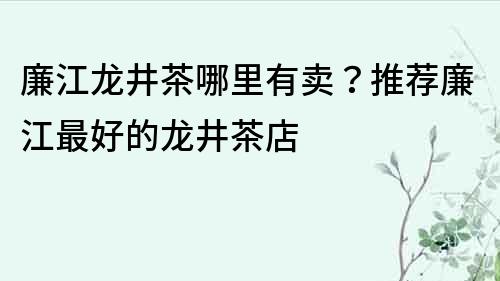 廉江龙井茶哪里有卖？推荐廉江最好的龙井茶店